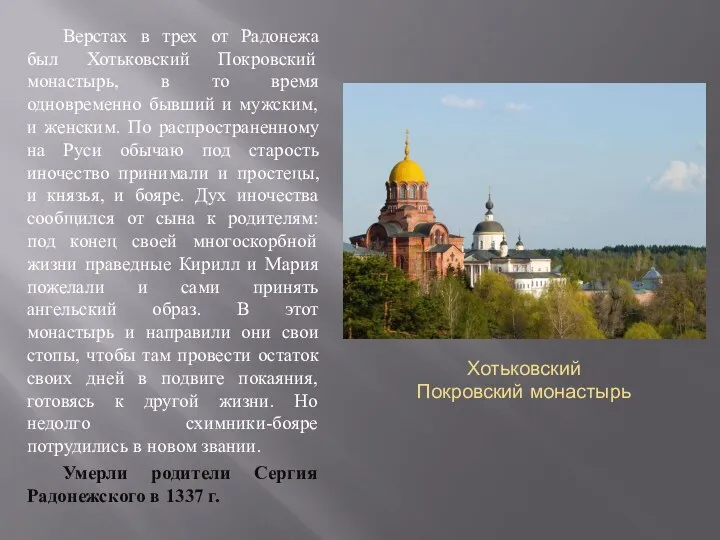 Верстах в трех от Радонежа был Хотьковский Покровский монастырь, в то время одновременно бывший и мужским, и женским. По распространенному на Руси обычаю под старость иночество принимали и простецы, и князья, и бояре. Дух иночества сообщился от сына к родителям: под конец своей многоскорбной жизни праведные Кирилл и Мария пожелали и сами принять ангельский образ. В этот монастырь и направили они свои стопы, чтобы там провести остаток своих дней в подвиге покаяния, готовясь к другой жизни. Но недолго схимники-бояре потрудились в новом звании.

Умерли родители Сергия Радонежского в 1337 г.

Хотьковский Покровский монастырь